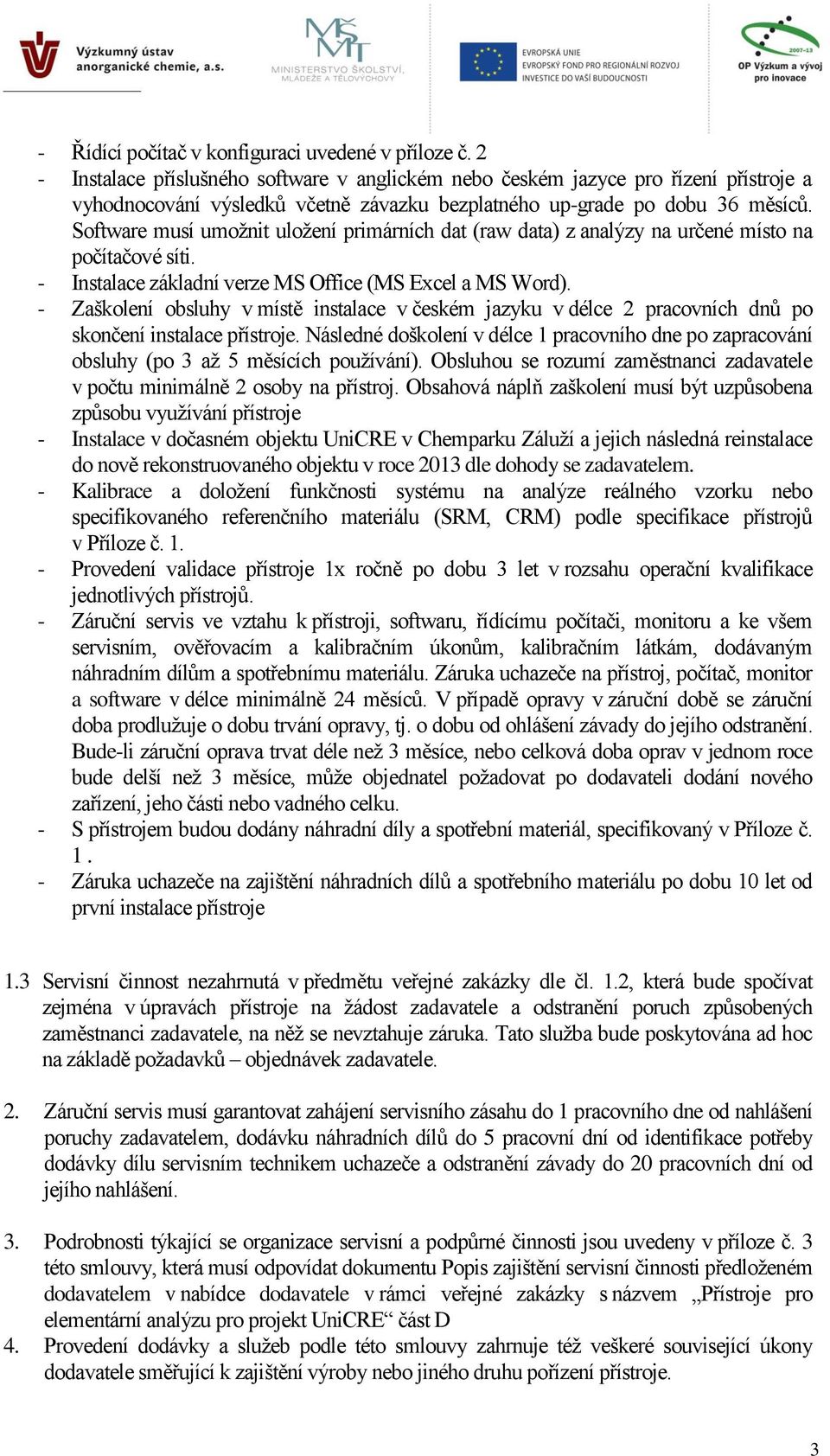 Výzkumný ústav anorganické chemie, a.s.

MŠMT MINISTERSTVO ŠKOLSTVÍ, MLÁDEŽE A TĚLOVÝCHOVY

EVROPSKÁ UNIE EVROPSKÝ FOND PRO REGIONÁLNÍ ROZVOJ INVESTICE DO VAŠÍ BUDOUCNOSTI

2007-13 OP Výzkum a vývoj pro inovace

- Řídící počítač v konfiguraci uvedené v příloze č. 2
- Instalace příslušného software v anglickém nebo českém jazyce pro řízení přístroje a vyhodnocování výsledků včetně závazku bezplatného up-grade po dobu 36 měsíců. Software musí umožnit uložení primárních dat (raw data) z analýzy na určené místo na počítačové síti.
- Instalace základní verze MS Office (MS Excel a MS Word).
- Zaškolení obsluhy v místě instalace v českém jazyku v délce 2 pracovních dnů po skončení instalace přístroje. Následné doškolení v délce 1 pracovního dne po zapracování obsluhy (po 3 až 5 měsících používání). Obsluhou se rozumí zaměstnanci zadavatele v počtu minimálně 2 osoby na přístroj. Obsahová náplň zaškolení musí být uzpůsobena způsobu využívání přístroje
- Instalace v dočasném objektu UniCRE v Chemparku Záluží a jejich následná reinstalace do nově rekonstruovaného objektu v roce 2013 dle dohody se zadavatelem.
- Kalibrace a doložení funkčnosti systému na analýze reálného vzorku nebo specifikovaného referenčního materiálu (SRM, CRM) podle specifikace přístrojů v Příloze č. 1.
- Provedení validace přístroje 1x ročně po dobu 3 let v rozsahu operační kvalifikace jednotlivých přístrojů.
- Záruční servis ve vztahu k přístroji, softwaru, řídícímu počítači, monitoru a ke všem servisním, ověřovacím a kalibračním úkonům, kalibračním látkám, dodávaným náhradním dílům a spotřebnímu materiálu. Záruka uchazeče na přístroj, počítač, monitor a software v délce minimálně 24 měsíců. V případě opravy v záruční době se záruční doba prodlužuje o dobu trvání opravy, tj. o dobu od ohlášení závady do jejího odstranění. Bude-li záruční oprava trvat déle než 3 měsíce, nebo celková doba oprav v jednom roce bude delší než 3 měsíce, může objednatel požadovat po dodavateli dodání nového zařízení, jeho části nebo vadného celku.
- S přístrojem budou dodány náhradní díly a spotřební materiál, specifikovaný v Příloze č. 1 .
- Záruka uchazeče na zajištění náhradních dílů a spotřebního materiálu po dobu 10 let od první instalace přístroje

1.3 Servisní činnost nezahrnutá v předmětu veřejné zakázky dle čl. 1.2, která bude spočívat zejména v úpravách přístroje na žádost zadavatele a odstranění poruch způsobených zaměstnanci zadavatele, na něž se nevztahuje záruka. Tato služba bude poskytována ad hoc na základě požadavků – objednávek zadavatele.

2. Záruční servis musí garantovat zahájení servisního zásahu do 1 pracovního dne od nahlášení poruchy zadavatelem, dodávku náhradních dílů do 5 pracovní dní od identifikace potřeby dodávky dílu servisním technikem uchazeče a odstranění závady do 20 pracovních dní od jejího nahlášení.

3. Podrobnosti týkající se organizace servisní a podpůrné činnosti jsou uvedeny v příloze č. 3 této smlouvy, která musí odpovídat dokumentu Popis zajištění servisní činnosti předloženém dodavatelem v nabídce dodavatele v rámci veřejné zakázky s názvem „Přístroje pro elementární analýzu pro projekt UniCRE“ část D
4. Provedení dodávky a služeb podle této smlouvy zahrnuje též veškeré související úkony dodavatele směřující k zajištění výroby nebo jiného druhu pořízení přístroje.

3